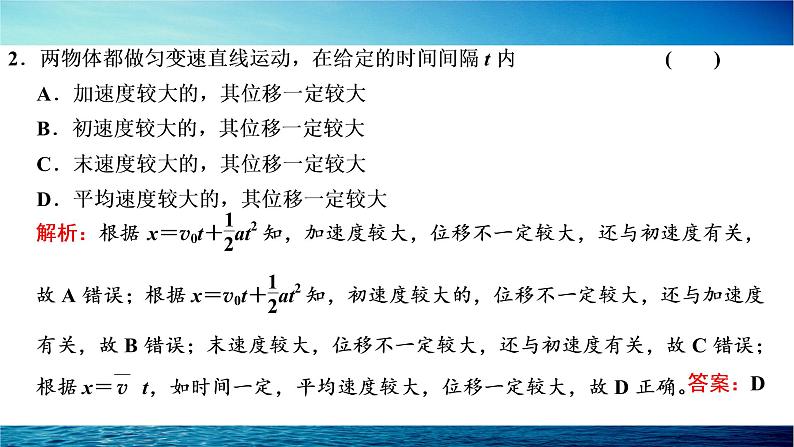 2．两物体都做匀变速直线运动，在给定的时间间隔 $t$ 内　　(　　)

A．加速度较大的，其位移一定较大

B．初速度较大的，其位移一定较大

C．末速度较大的，其位移一定较大

D．平均速度较大的，其位移一定较大

解析：根据 $x=v_0t+\frac{1}{2}at^2$ 知，加速度较大，位移不一定较大，还与初速度有关，故 A 错误；根据 $x=v_0t+\frac{1}{2}at^2$ 知，初速度较大的，位移不一定较大，还与加速度有关，故 B 错误；末速度较大，位移不一定较大，还与初速度有关，故 C 错误；根据 $x=\overline{v}\ t$，如时间一定，平均速度较大，位移一定较大，故 D 正确。答案：D